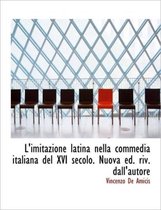 L'imitazione latina nella commedia italiana del XVI secolo. Nuova ed. riv. dall'autore

Vincenzo De Amicis